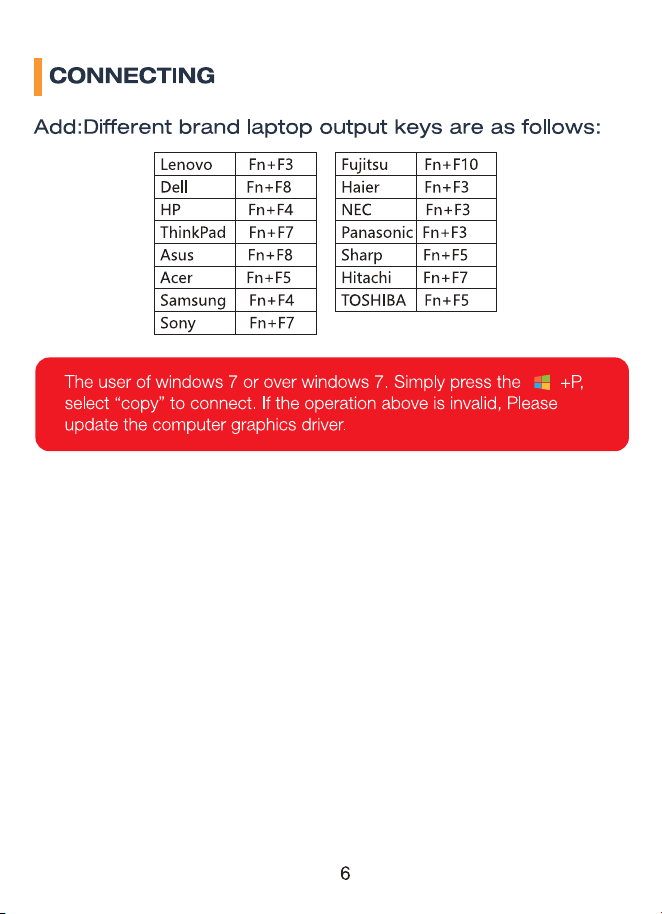 CONNECTING

Add:Different brand laptop output keys are as follows:

| Lenovo | Fn+F3 |
|---|---|
| Dell | Fn+F8 |
| HP | Fn+F4 |
| ThinkPad | Fn+F7 |
| Asus | Fn+F8 |
| Acer | Fn+F5 |
| Samsung | Fn+F4 |
| Sony | Fn+F7 |

| Fujitsu | Fn+F10 |
|---|---|
| Haier | Fn+F3 |
| NEC | Fn+F3 |
| Panasonic | Fn+F3 |
| Sharp | Fn+F5 |
| Hitachi | Fn+F7 |
| TOSHIBA | Fn+F5 |

The user of windows 7 or over windows 7. Simply press the +P, select “copy” to connect. If the operation above is invalid, Please update the computer graphics driver.

6